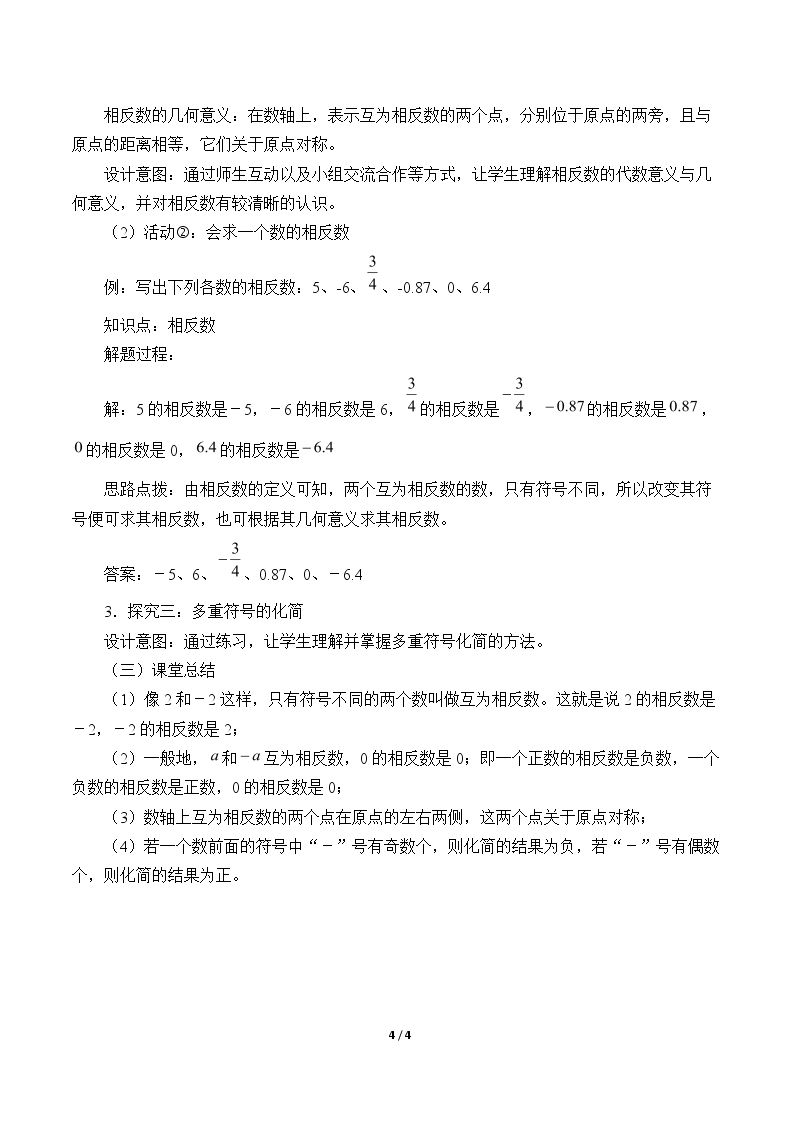 相反数的几何意义：在数轴上，表示互为相反数的两个点，分别位于原点的两旁，且与原点的距离相等，它们关于原点对称。

设计意图：通过师生互动以及小组交流合作等方式，让学生理解相反数的代数意义与几何意义，并对相反数有较清晰的认识。

（2）活动②：会求一个数的相反数

例：写出下列各数的相反数：5、-6、$\frac{3}{4}$、-0.87、0、6.4

知识点：相反数

解题过程：

解：5的相反数是－5，－6的相反数是6，$\frac{3}{4}$的相反数是$-\frac{3}{4}$，$-0.87$的相反数是$0.87$，$0$的相反数是0，$6.4$的相反数是$-6.4$

思路点拨：由相反数的定义可知，两个互为相反数的数，只有符号不同，所以改变其符号便可求其相反数，也可根据其几何意义求其相反数。

答案：－5、6、$-\frac{3}{4}$、0.87、0、－6.4

3．探究三：多重符号的化简

设计意图：通过练习，让学生理解并掌握多重符号化简的方法。

（三）课堂总结

（1）像2和－2这样，只有符号不同的两个数叫做互为相反数。这就是说2的相反数是－2，－2的相反数是2；

（2）一般地，$a$和$-a$互为相反数，0的相反数是0；即一个正数的相反数是负数，一个负数的相反数是正数，0的相反数是0；

（3）数轴上互为相反数的两个点在原点的左右两侧，这两个点关于原点对称；

（4）若一个数前面的符号中“－”号有奇数个，则化简的结果为负，若“－”号有偶数个，则化简的结果为正。

4 / 4